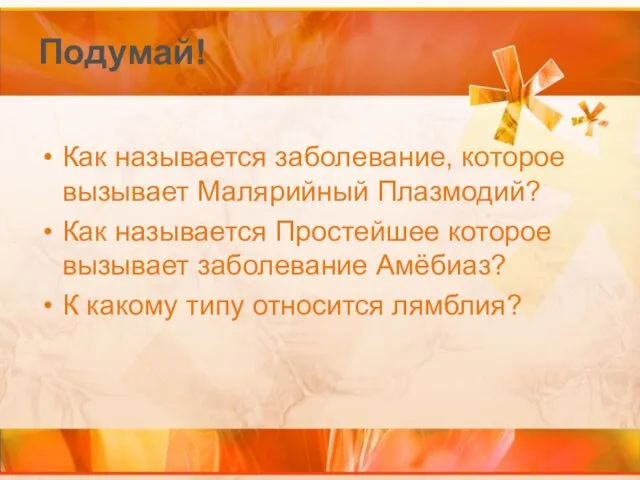 Подумай!

• Как называется заболевание, которое вызывает Малярийный Плазмодий?
• Как называется Простейшее которое вызывает заболевание Амёбиаз?
• К какому типу относится лямблия?